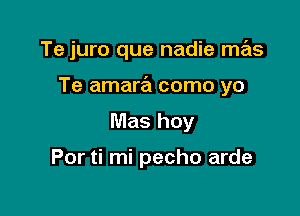 Te juro que nadie más
Te amará como yo
Mas hoy
Por ti mi pecho arde